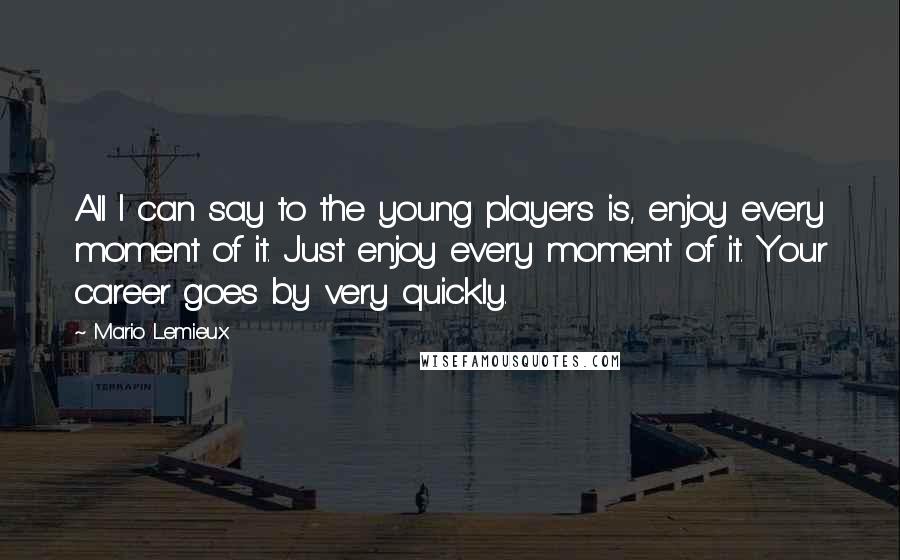 All I can say to the young players is, enjoy every moment of it. Just enjoy every moment of it. Your career goes by very quickly.

~ Mario Lemieux

WISEFAMOUSQUOTES.COM

TERRAPIN